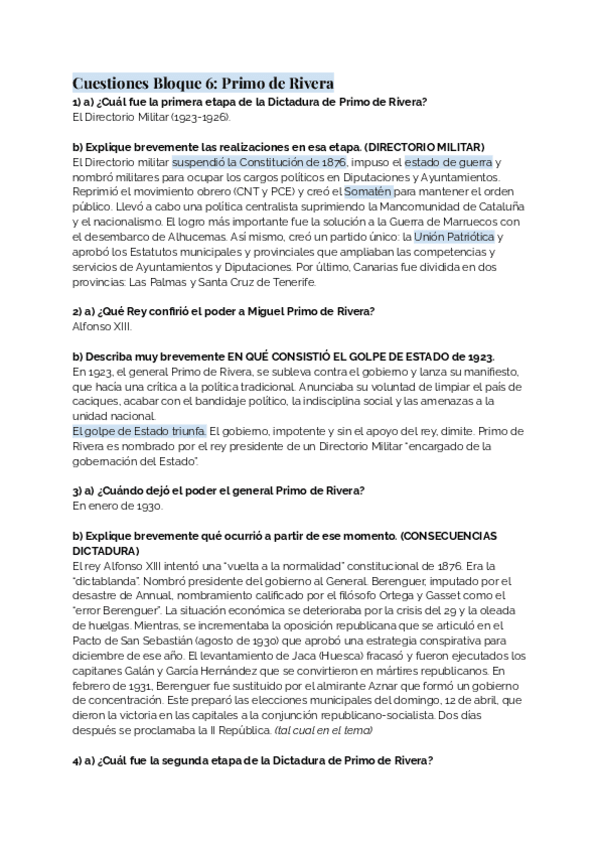 Cuestiones Bloque 6: Primo de Rivera

1) a) ¿Cuál fue la primera etapa de la Dictadura de Primo de Rivera?
El Directorio Militar (1923-1926).

b) Explique brevemente las realizaciones en esa etapa. (DIRECTORIO MILITAR)
El Directorio militar suspendió la Constitución de 1876, impuso el estado de guerra y nombró militares para ocupar los cargos políticos en Diputaciones y Ayuntamientos. Reprimió el movimiento obrero (CNT y PCE) y creó el Somatén para mantener el orden público. Llevó a cabo una política centralista suprimiendo la Mancomunidad de Cataluña y el nacionalismo. El logro más importante fue la solución a la Guerra de Marruecos con el desembarco de Alhucemas. Así mismo, creó un partido único: la Unión Patriótica y aprobó los Estatutos municipales y provinciales que ampliaban las competencias y servicios de Ayuntamientos y Diputaciones. Por último, Canarias fue dividida en dos provincias: Las Palmas y Santa Cruz de Tenerife.

2) a) ¿Qué Rey confirió el poder a Miguel Primo de Rivera?
Alfonso XIII.

b) Describa muy brevemente EN QUÉ CONSISTIÓ EL GOLPE DE ESTADO de 1923.
En 1923, el general Primo de Rivera, se subleva contra el gobierno y lanza su manifiesto, que hacía una crítica a la política tradicional. Anunciaba su voluntad de limpiar el país de caciques, acabar con el bandidaje político, la indisciplina social y las amenazas a la unidad nacional.
El golpe de Estado triunfa. El gobierno, impotente y sin el apoyo del rey, dimite. Primo de Rivera es nombrado por el rey presidente de un Directorio Militar "encargado de la gobernación del Estado".

3) a) ¿Cuándo dejó el poder el general Primo de Rivera?
En enero de 1930.

b) Explique brevemente qué ocurrió a partir de ese momento. (CONSECUENCIAS DICTADURA)
El rey Alfonso XIII intentó una "vuelta a la normalidad" constitucional de 1876. Era la "dictablanda". Nombró presidente del gobierno al General. Berenguer, imputado por el desastre de Annual, nombramiento calificado por el filósofo Ortega y Gasset como el "error Berenguer". La situación económica se deterioraba por la crisis del 29 y la oleada de huelgas. Mientras, se incrementaba la oposición republicana que se articuló en el Pacto de San Sebastián (agosto de 1930) que aprobó una estrategia conspirativa para diciembre de ese año. El levantamiento de Jaca (Huesca) fracasó y fueron ejecutados los capitanes Galán y García Hernández que se convirtieron en mártires republicanos. En febrero de 1931, Berenguer fue sustituido por el almirante Aznar que formó un gobierno de concentración. Este preparó las elecciones municipales del domingo, 12 de abril, que dieron la victoria en las capitales a la conjunción republicano-socialista. Dos días después se proclamaba la II República. (tal cual en el tema)

4) a) ¿Cuál fue la segunda etapa de la Dictadura de Primo de Rivera?